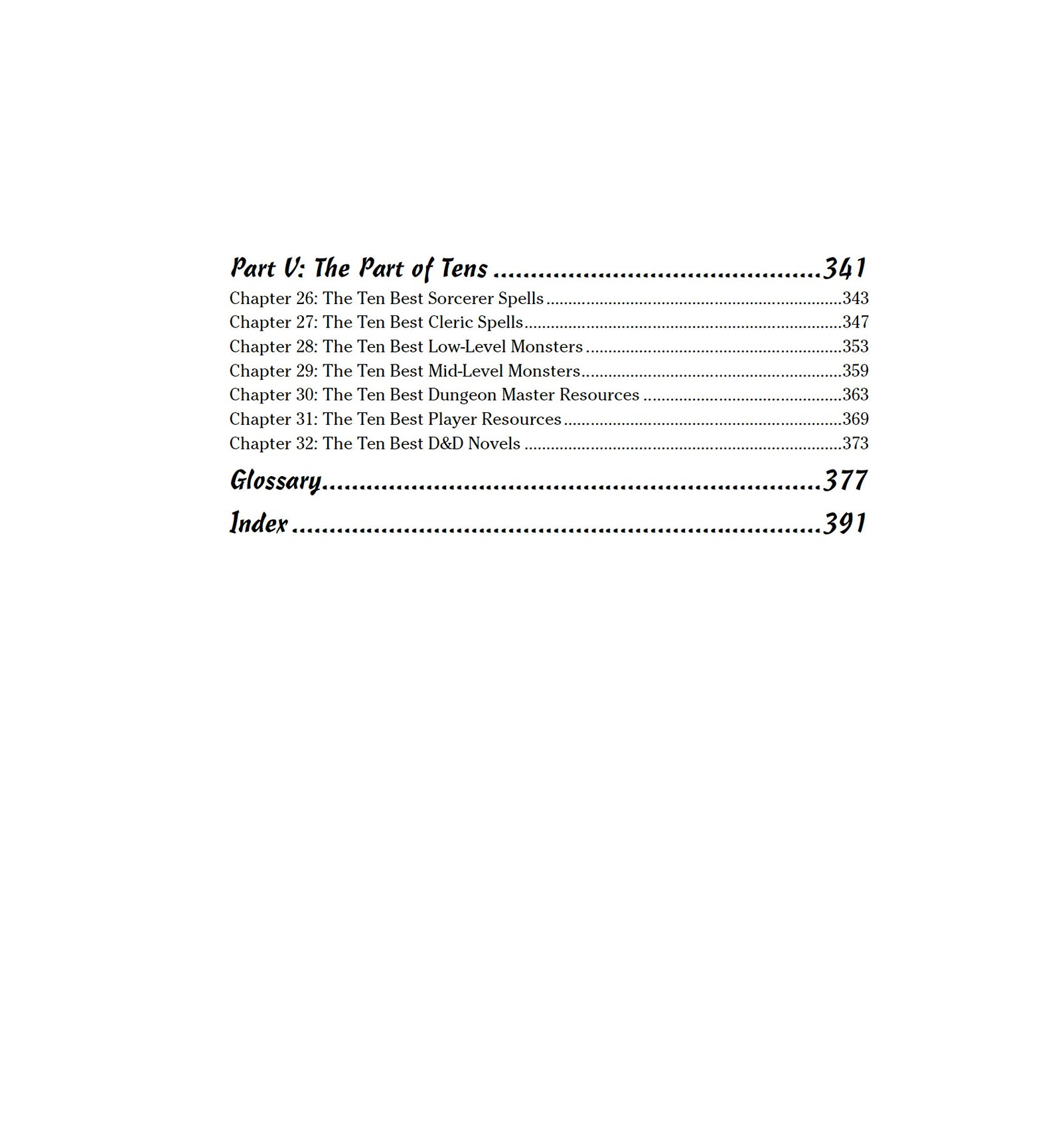 Part V: The Part of Tens 341

Chapter 26: The Ten Best Sorcerer Spells 343
Chapter 27: The Ten Best Cleric Spells 347
Chapter 28: The Ten Best Low-Level Monsters 353
Chapter 29: The Ten Best Mid-Level Monsters 359
Chapter 30: The Ten Best Dungeon Master Resources 363
Chapter 31: The Ten Best Player Resources 369
Chapter 32: The Ten Best D&D Novels 373

Glossary 377

Index 391